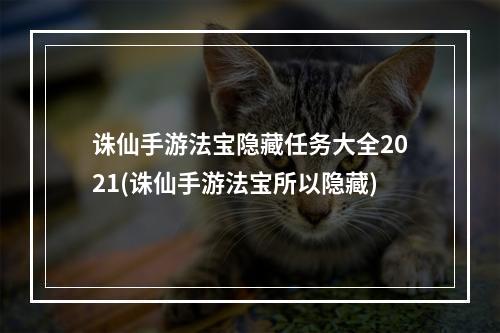 诛仙手游法宝隐藏任务大全2021(诛仙手游法宝所以隐藏)